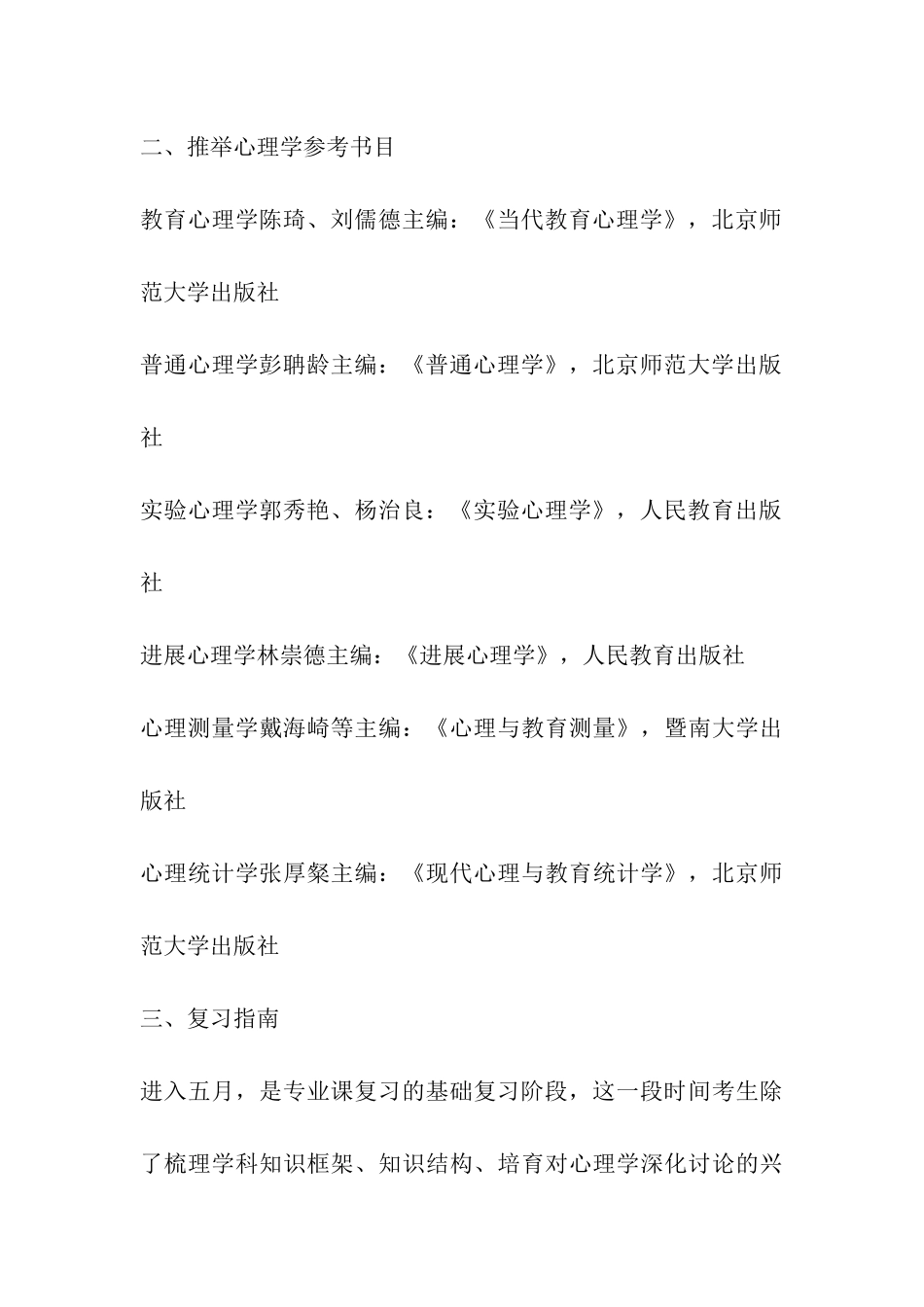 二、推举心理学参考书目

教育心理学陈琦、刘儒德主编：《当代教育心理学》，北京师范大学出版社

普通心理学彭聃龄主编：《普通心理学》，北京师范大学出版社

实验心理学郭秀艳、杨治良：《实验心理学》，人民教育出版社

进展心理学林崇德主编：《进展心理学》，人民教育出版社

心理测量学戴海崎等主编：《心理与教育测量》，暨南大学出版社

心理统计学张厚粲主编：《现代心理与教育统计学》，北京师范大学出版社

三、复习指南

进入五月，是专业课复习的基础复习阶段，这一段时间考生除了梳理学科知识框架、知识结构、培育对心理学深化讨论的兴